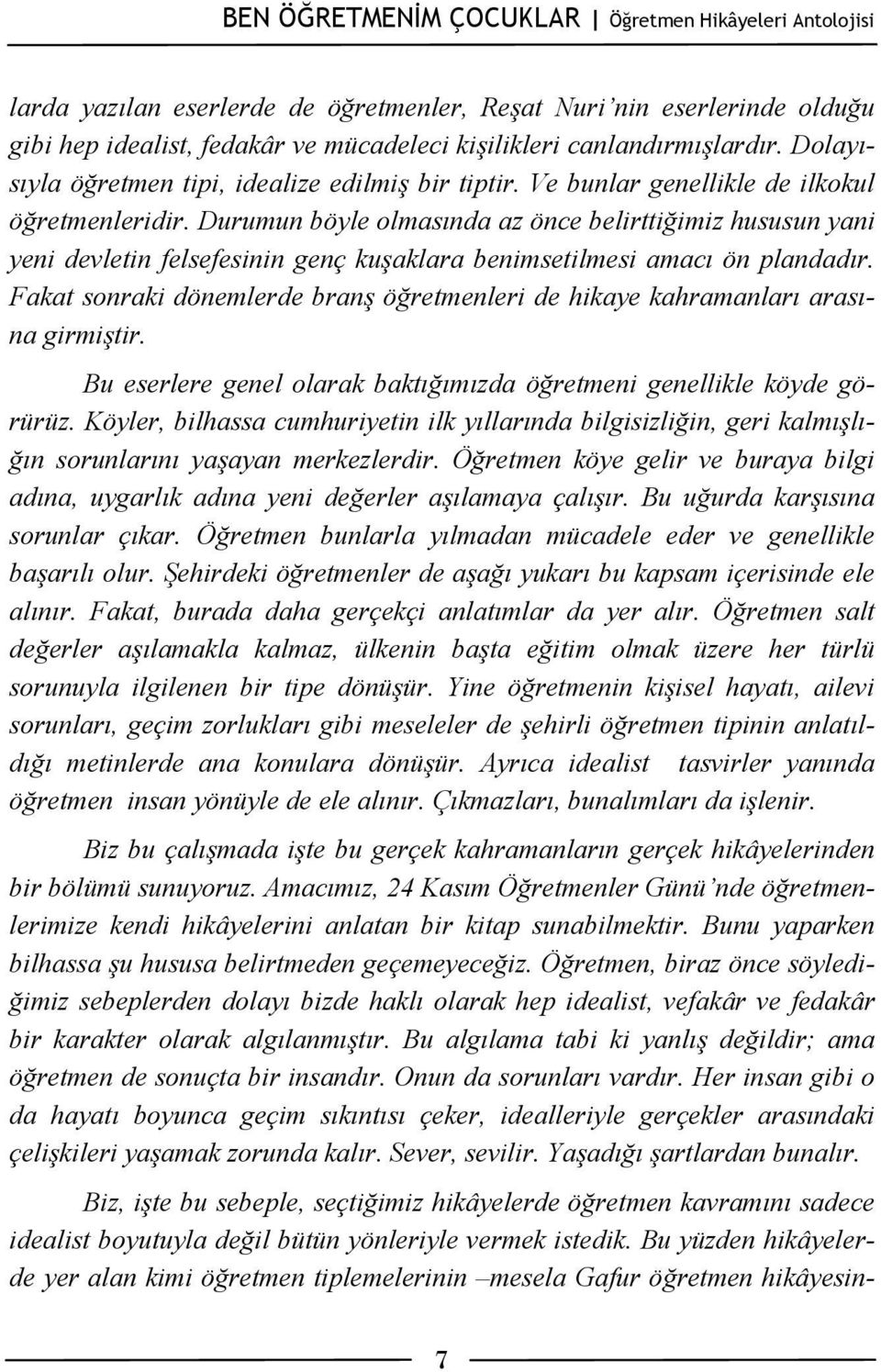 BEN ÖĞRETMENİM ÇOCUKLAR | Öğretmen Hikâyeleri Antolojisi

larda yazılan eserlerde de öğretmenler, Reşat Nuri'nin eserlerinde olduğu gibi hep idealist, fedakâr ve mücadeleci kişilikleri canlandırmışlardır. Dolayısıyla öğretmen tipi, idealize edilmiş bir tiptir. Ve bunlar genellikle de ilkokul öğretmenleridir. Durumun böyle olmasında az önce belirttiğimiz hususun yani yeni devletin felsefesinin genç kuşaklara benimsetilmesi amacı ön plandadır. Fakat sonraki dönemlerde branş öğretmenleri de hikaye kahramanları arasına girmiştir.

Bu eserlere genel olarak baktığımızda öğretmeni genellikle köyde görürüz. Köyler, bilhassa cumhuriyetin ilk yıllarında bilgisizliğin, geri kalmışlığın sorunlarını yaşayan merkezlerdir. Öğretmen köye gelir ve buraya bilgi adına, uygarlık adına yeni değerler aşılamaya çalışır. Bu uğurda karşısına sorunlar çıkar. Öğretmen bunlarla yılmadan mücadele eder ve genellikle başarılı olur. Şehirdeki öğretmenler de aşağı yukarı bu kapsam içerisinde ele alınır. Fakat, burada daha gerçekçi anlatımlar da yer alır. Öğretmen salt değerler aşılamakla kalmaz, ülkenin başta eğitim olmak üzere her türlü sorunuyla ilgilenen bir tipe dönüşür. Yine öğretmenin kişisel hayatı, ailevi sorunları, geçim zorlukları gibi meseleler de şehirli öğretmen tipinin anlatıldığı metinlerde ana konulara dönüşür. Ayrıca idealist tasvirler yanında öğretmen insan yönüyle de ele alınır. Çıkmazları, bunalımları da işlenir.

Biz bu çalışmada işte bu gerçek kahramanların gerçek hikâyelerinden bir bölümü sunuyoruz. Amacımız, 24 Kasım Öğretmenler Günü'nde öğretmenlerimize kendi hikâyelerini anlatan bir kitap sunabilmektir. Bunu yaparken bilhassa şu hususa belirtmeden geçemeyeceğiz. Öğretmen, biraz önce söylediğimiz sebeplerden dolayı bizde haklı olarak hep idealist, vefakâr ve fedakâr bir karakter olarak algılanmıştır. Bu algılama tabi ki yanlış değildir; ama öğretmen de sonuçta bir insandır. Onun da sorunları vardır. Her insan gibi o da hayatı boyunca geçim sıkıntısı çeker, idealleriyle gerçekler arasındaki çelişkileri yaşamak zorunda kalır. Sever, sevilir. Yaşadığı şartlardan bunalır.

Biz, işte bu sebeple, seçtiğimiz hikâyelerde öğretmen kavramını sadece idealist boyutuyla değil bütün yönleriyle vermek istedik. Bu yüzden hikâyelerde yer alan kimi öğretmen tiplemelerinin –mesela Gafur öğretmen hikâyesin-

7